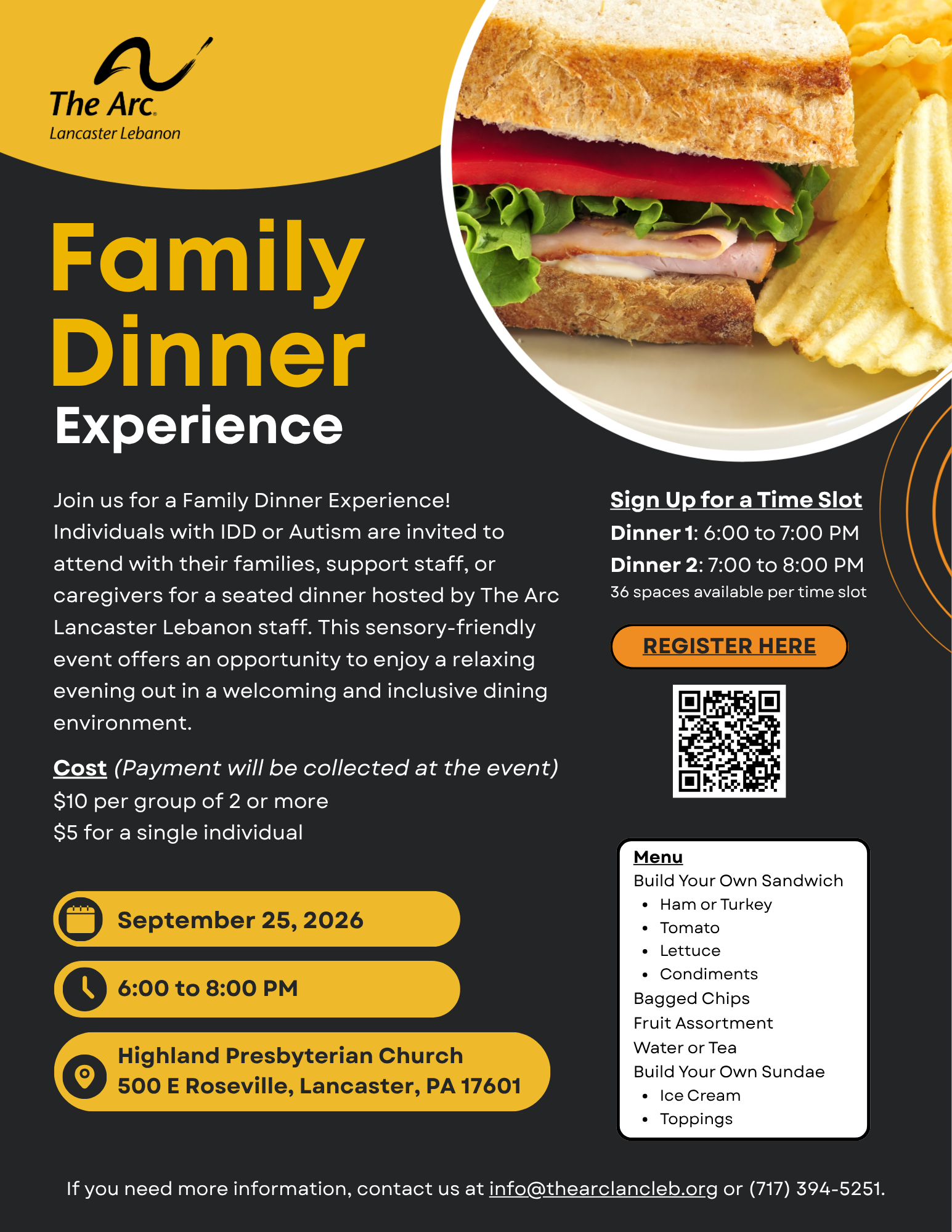 The Arc.
Lancaster Lebanon

Family
Dinner
Experience

Join us for a Family Dinner Experience! Individuals with IDD or Autism are invited to attend with their families, support staff, or caregivers for a seated dinner hosted by The Arc Lancaster Lebanon staff. This sensory-friendly event offers an opportunity to enjoy a relaxing evening out in a welcoming and inclusive dining environment.

Cost (Payment will be collected at the event)
$10 per group of 2 or more
$5 for a single individual

September 25, 2026

6:00 to 8:00 PM

Highland Presbyterian Church
500 E Roseville, Lancaster, PA 17601

Sign Up for a Time Slot
Dinner 1: 6:00 to 7:00 PM
Dinner 2: 7:00 to 8:00 PM
36 spaces available per time slot

REGISTER HERE

Menu
Build Your Own Sandwich
• Ham or Turkey
• Tomato
• Lettuce
• Condiments
Bagged Chips
Fruit Assortment
Water or Tea
Build Your Own Sundae
• Ice Cream
• Toppings

If you need more information, contact us at info@thearclancleb.org or (717) 394-5251.